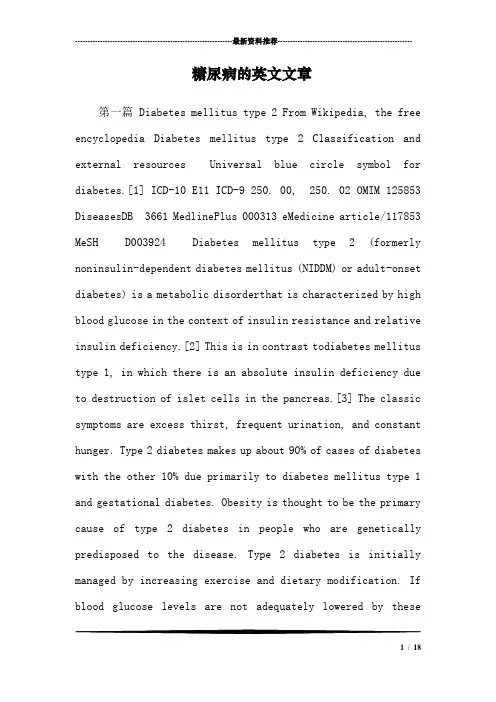 最新资料推荐

糖尿病的英文文章

第一篇 Diabetes mellitus type 2 From Wikipedia, the free encyclopedia Diabetes mellitus type 2 Classification and external resources Universal blue circle symbol for diabetes.[1] ICD-10 E11 ICD-9 250. 00, 250. 02 OMIM 125853 DiseasesDB 3661 MedlinePlus 000313 eMedicine article/117853 MeSH D003924 Diabetes mellitus type 2 (formerly noninsulin-dependent diabetes mellitus (NIDDM) or adult-onset diabetes) is a metabolic disorderthat is characterized by high blood glucose in the context of insulin resistance and relative insulin deficiency.[2] This is in contrast todiabetes mellitus type 1, in which there is an absolute insulin deficiency due to destruction of islet cells in the pancreas.[3] The classic symptoms are excess thirst, frequent urination, and constant hunger. Type 2 diabetes makes up about 90% of cases of diabetes with the other 10% due primarily to diabetes mellitus type 1 and gestational diabetes. Obesity is thought to be the primary cause of type 2 diabetes in people who are genetically predisposed to the disease. Type 2 diabetes is initially managed by increasing exercise and dietary modification. If blood glucose levels are not adequately lowered by these

1 / 18